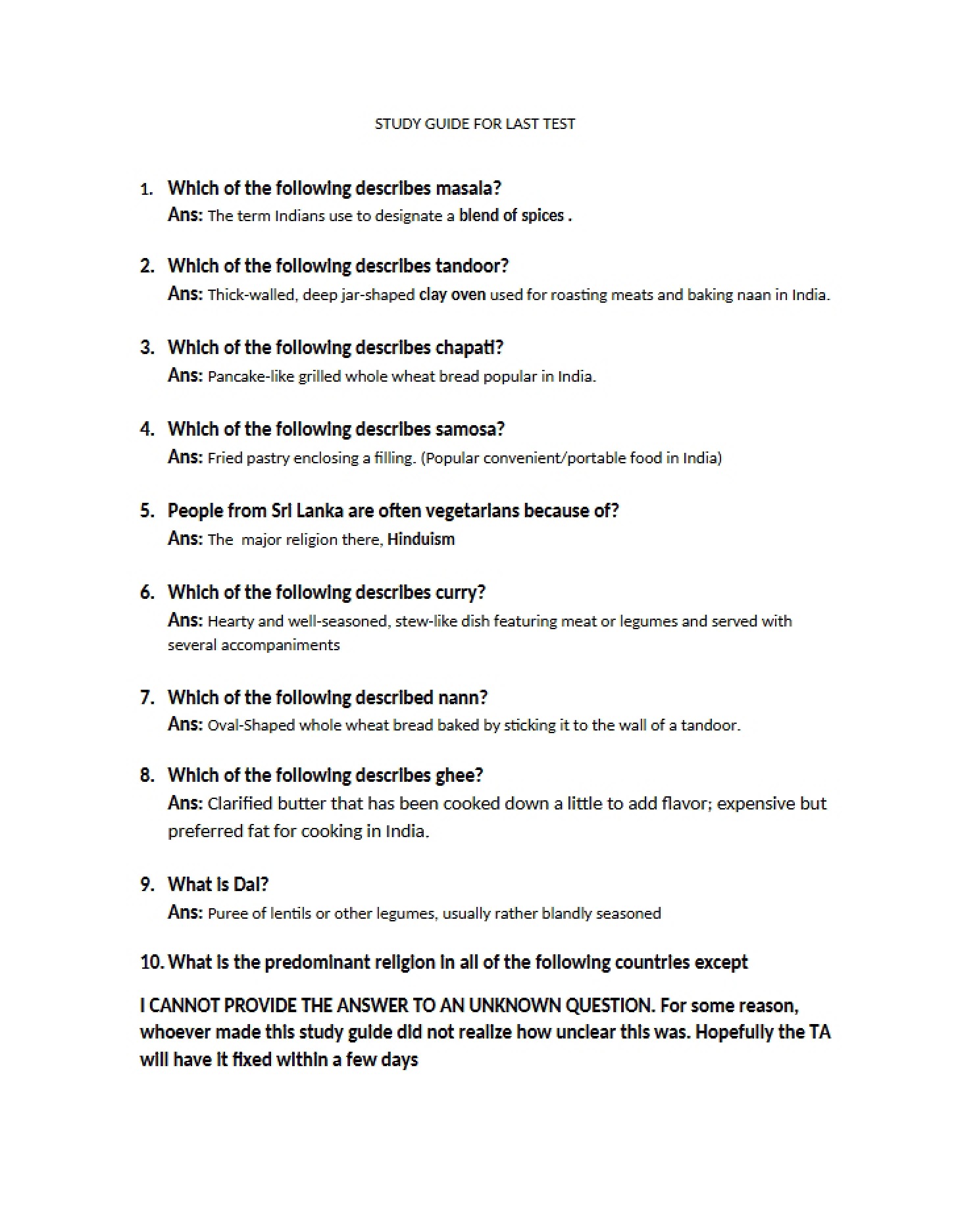 STUDY GUIDE FOR LAST TEST

1. Which of the following describes masala?
Ans: The term Indians use to designate a blend of spices .

2. Which of the following describes tandoor?
Ans: Thick-walled, deep jar-shaped clay oven used for roasting meats and baking naan in India.

3. Which of the following describes chapati?
Ans: Pancake-like grilled whole wheat bread popular in India.

4. Which of the following describes samosa?
Ans: Fried pastry enclosing a filling. (Popular convenient/portable food in India)

5. People from Sri Lanka are often vegetarians because of?
Ans: The major religion there, Hinduism

6. Which of the following describes curry?
Ans: Hearty and well-seasoned, stew-like dish featuring meat or legumes and served with several accompaniments

7. Which of the following described nann?
Ans: Oval-Shaped whole wheat bread baked by sticking it to the wall of a tandoor.

8. Which of the following describes ghee?
Ans: Clarified butter that has been cooked down a little to add flavor; expensive but preferred fat for cooking in India.

9. What is Dal?
Ans: Puree of lentils or other legumes, usually rather blandly seasoned

10. What is the predominant religion in all of the following countries except

I CANNOT PROVIDE THE ANSWER TO AN UNKNOWN QUESTION. For some reason, whoever made this study guide did not realize how unclear this was. Hopefully the TA will have it fixed within a few days